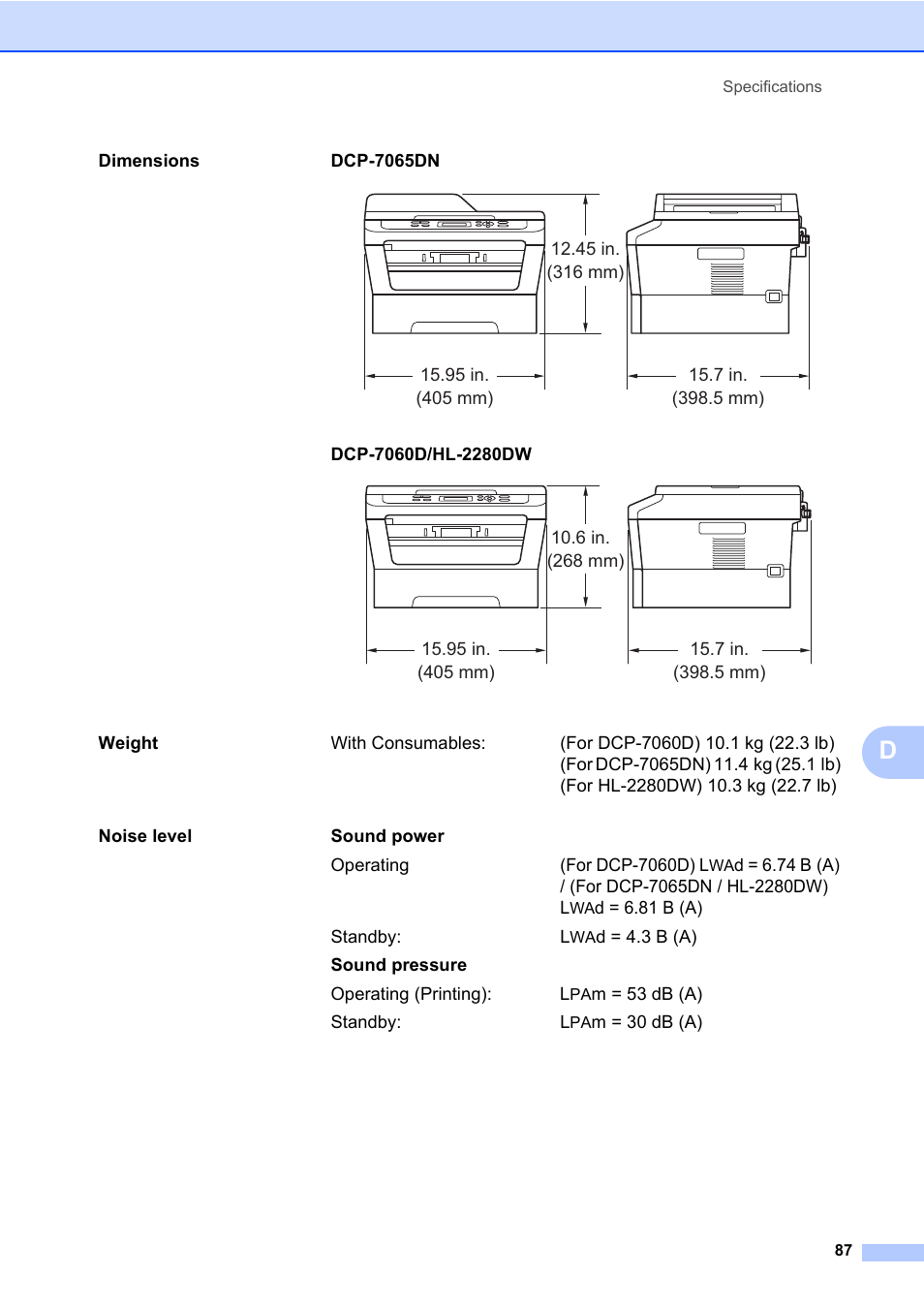 Specifications

Dimensions

DCP-7065DN

12.45 in. (316 mm)

15.95 in. (405 mm)

15.7 in. (398.5 mm)

DCP-7060D/HL-2280DW

10.6 in. (268 mm)

15.95 in. (405 mm)

15.7 in. (398.5 mm)

Weight

With Consumables:

(For DCP-7060D) 10.1 kg (22.3 lb)
(For DCP-7065DN) 11.4 kg (25.1 lb)
(For HL-2280DW) 10.3 kg (22.7 lb)

D

Noise level

Sound power

Operating

(For DCP-7060D) LWAd = 6.74 B (A) / (For DCP-7065DN / HL-2280DW) LWAd = 6.81 B (A)

Standby:

LWAd = 4.3 B (A)

Sound pressure

Operating (Printing):

LPAm = 53 dB (A)

Standby:

LPAm = 30 dB (A)

87